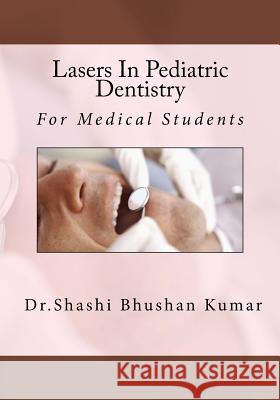 Lasers In Pediatric Dentistry

For Medical Students

Dr.Shashi Bhushan Kumar

Kraina Książek